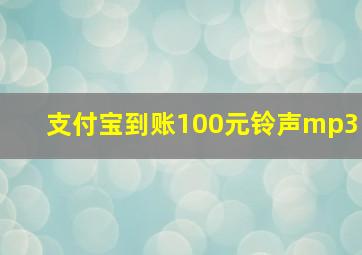 支付宝到账100元铃声mp3